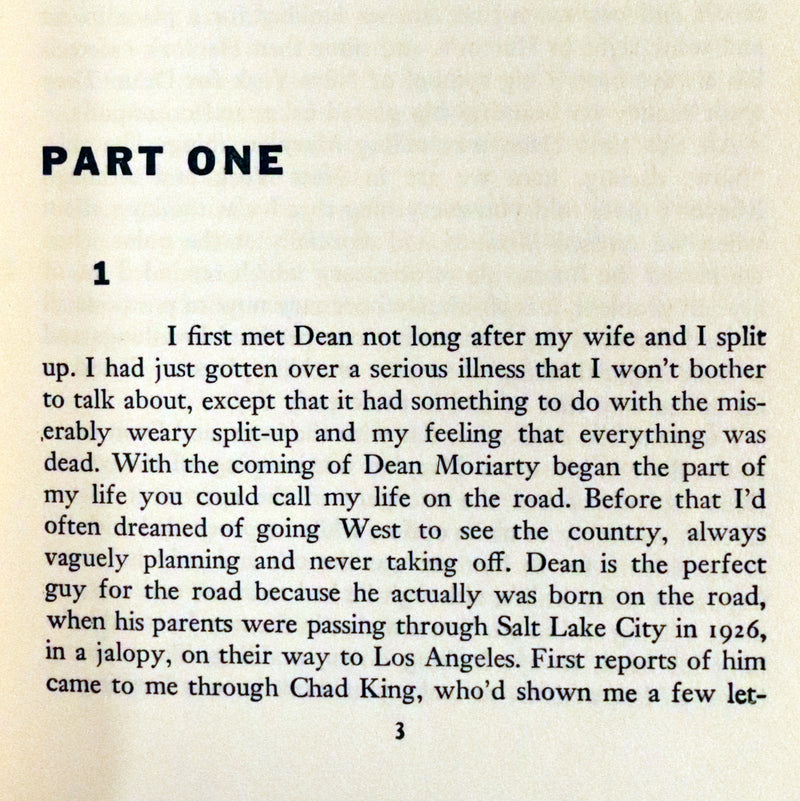 PART ONE

1

I first met Dean not long after my wife and I split up. I had just gotten over a serious illness that I won't bother to talk about, except that it had something to do with the miserably weary split-up and my feeling that everything was dead. With the coming of Dean Moriarty began the part of my life you could call my life on the road. Before that I'd often dreamed of going West to see the country, always vaguely planning and never taking off. Dean is the perfect guy for the road because he actually was born on the road, when his parents were passing through Salt Lake City in 1926, in a jalopy, on their way to Los Angeles. First reports of him came to me through Chad King, who'd shown me a few let-

3